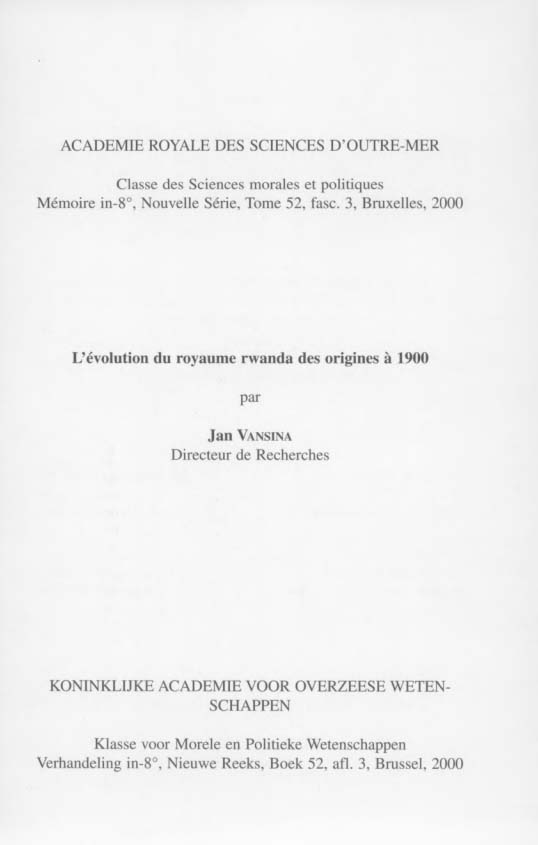 ACADEMIE ROYALE DES SCIENCES D'OUTRE-MER

Classe des Sciences morales et politiques
Mémoire in-8°, Nouvelle Série, Tome 52, fasc. 3, Bruxelles, 2000

L'évolution du royaume rwanda des origines à 1900

par

Jan VANSINA
Directeur de Recherches

KONINKLIJKE ACADEMIE VOOR OVERZEESE WETENSCHAPPEN

Klasse voor Morele en Politieke Wetenschappen
Verhandeling in-8°, Nieuwe Reeks, Boek 52, afl. 3, Brussel, 2000